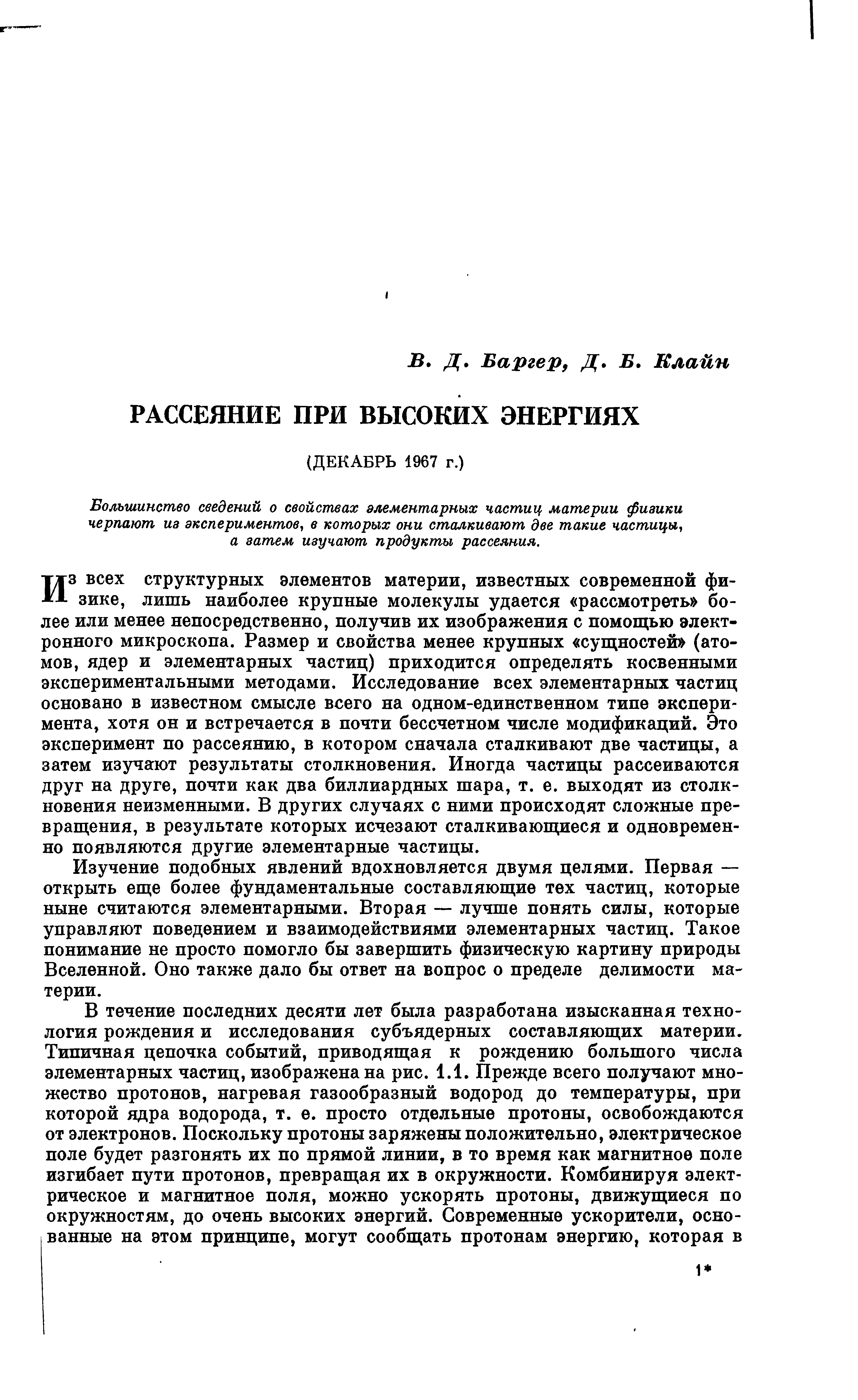 В. Д. Баргер, Д. Б. Клайн

РАССЕЯНИЕ ПРИ ВЫСОКИХ ЭНЕРГИЯХ

(ДЕКАБРЬ 1967 г.)

Большинство сведений о свойствах элементарных частиц материи физики черпают из экспериментов, в которых они сталкивают две такие частицы, а затем изучают продукты рассеяния.

Из всех структурных элементов материи, известных современной физике, лишь наиболее крупные молекулы удается «рассмотреть» более или менее непосредственно, получив их изображения с помощью электронного микроскопа. Размер и свойства менее крупных «сущностей» (атомов, ядер и элементарных частиц) приходится определять косвенными экспериментальными методами. Исследование всех элементарных частиц основано в известном смысле всего на одном-единственном типе эксперимента, хотя он и встречается в почти бессчетном числе модификаций. Это эксперимент по рассеянию, в котором сначала сталкивают две частицы, а затем изучают результаты столкновения. Иногда частицы рассеиваются друг на друге, почти как два биллиардных шара, т. е. выходят из столкновения неизменными. В других случаях с ними происходят сложные превращения, в результате которых исчезают сталкивающиеся и одновременно появляются другие элементарные частицы.

Изучение подобных явлений вдохновляется двумя целями. Первая — открыть еще более фундаментальные составляющие тех частиц, которые ныне считаются элементарными. Вторая — лучше понять силы, которые управляют поведением и взаимодействиями элементарных частиц. Такое понимание не просто помогло бы завершить физическую картину природы Вселенной. Оно также дало бы ответ на вопрос о пределе делимости материи.

В течение последних десяти лет была разработана изысканная технология рождения и исследования субъядерных составляющих материи. Типичная цепочка событий, приводящая к рождению большого числа элементарных частиц, изображена на рис. 1.1. Прежде всего получают множество протонов, нагревая газообразный водород до температуры, при которой ядра водорода, т. е. просто отдельные протоны, освобождаются от электронов. Поскольку протоны заряжены положительно, электрическое поле будет разгонять их по прямой линии, в то время как магнитное поле изгибает пути протонов, превращая их в окружности. Комбинируя электрическое и магнитное поля, можно ускорять протоны, движущиеся по окружностям, до очень высоких энергий. Современные ускорители, основанные на этом принципе, могут сообщать протонам энергию, которая в

1*